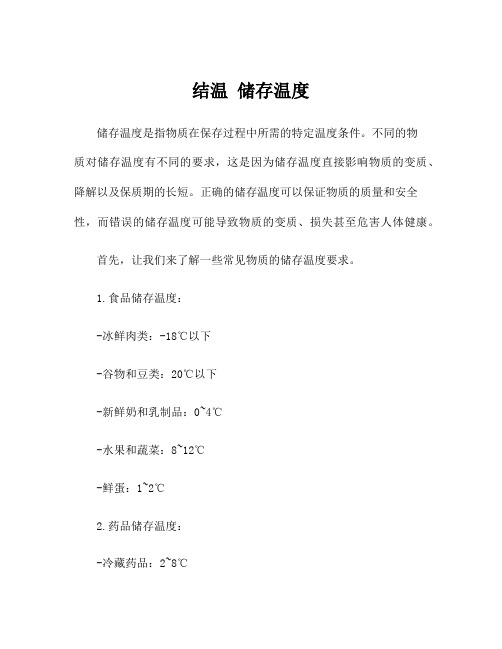 结温 储存温度

储存温度是指物质在保存过程中所需的特定温度条件。不同的物质对储存温度有不同的要求，这是因为储存温度直接影响物质的变质、降解以及保质期的长短。正确的储存温度可以保证物质的质量和安全性，而错误的储存温度可能导致物质的变质、损失甚至危害人体健康。

首先，让我们来了解一些常见物质的储存温度要求。

1.食品储存温度：

-冰鲜肉类：-18℃以下

-谷物和豆类：20℃以下

-新鲜奶和乳制品：0~4℃

-水果和蔬菜：8~12℃

-鲜蛋：1~2℃

2.药品储存温度：

-冷藏药品：2~8℃